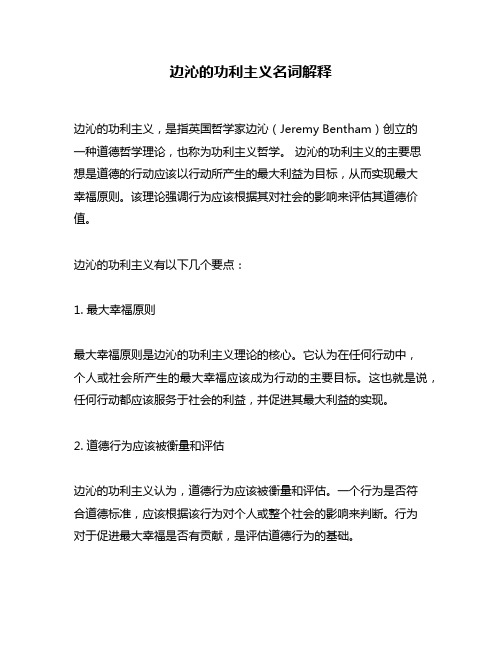 边沁的功利主义名词解释

边沁的功利主义，是指英国哲学家边沁（Jeremy Bentham）创立的一种道德哲学理论，也称为功利主义哲学。 边沁的功利主义的主要思想是道德的行动应该以行动所产生的最大利益为目标，从而实现最大幸福原则。该理论强调行为应该根据其对社会的影响来评估其道德价值。

边沁的功利主义有以下几个要点：

1. 最大幸福原则

最大幸福原则是边沁的功利主义理论的核心。它认为在任何行动中，个人或社会所产生的最大幸福应该成为行动的主要目标。这也就是说，任何行动都应该服务于社会的利益，并促进其最大利益的实现。

2. 道德行为应该被衡量和评估

边沁的功利主义认为，道德行为应该被衡量和评估。一个行为是否符合道德标准，应该根据该行为对个人或整个社会的影响来判断。行为对于促进最大幸福是否有贡献，是评估道德行为的基础。